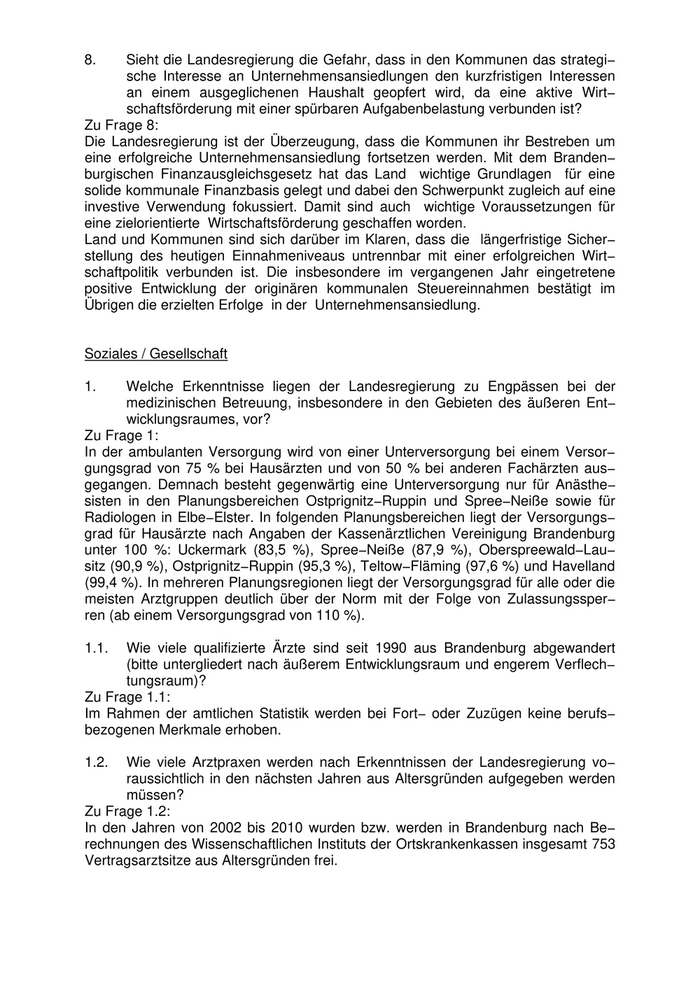 8. Sieht die Landesregierung die Gefahr, dass in den Kommunen das strategische Interesse an Unternehmensansiedlungen den kurzfristigen Interessen an einem ausgeglichenen Haushalt geopfert wird, da eine aktive Wirtschaftsförderung mit einer spürbaren Aufgabenbelastung verbunden ist?
Zu Frage 8:
Die Landesregierung ist der Überzeugung, dass die Kommunen ihr Bestreben um eine erfolgreiche Unternehmensansiedlung fortsetzen werden. Mit dem Brandenburgischen Finanzausgleichsgesetz hat das Land wichtige Grundlagen für eine solide kommunale Finanzbasis gelegt und dabei den Schwerpunkt zugleich auf eine investive Verwendung fokussiert. Damit sind auch wichtige Voraussetzungen für eine zielorientierte Wirtschaftsförderung geschaffen worden.
Land und Kommunen sind sich darüber im Klaren, dass die längerfristige Sicherstellung des heutigen Einnahmeniveaus untrennbar mit einer erfolgreichen Wirtschaftpolitik verbunden ist. Die insbesondere im vergangenen Jahr eingetretene positive Entwicklung der originären kommunalen Steuereinnahmen bestätigt im Übrigen die erzielten Erfolge in der Unternehmensansiedlung.

Soziales / Gesellschaft

1. Welche Erkenntnisse liegen der Landesregierung zu Engpässen bei der medizinischen Betreuung, insbesondere in den Gebieten des äußeren Entwicklungsraumes, vor?
Zu Frage 1:
In der ambulanten Versorgung wird von einer Unterversorgung bei einem Versorgungsgrad von 75 % bei Hausärzten und von 50 % bei anderen Fachärzten ausgegangen. Demnach besteht gegenwärtig eine Unterversorgung nur für Anästhesisten in den Planungsbereichen Ostprignitz–Ruppin und Spree–Neiße sowie für Radiologen in Elbe–Elster. In folgenden Planungsbereichen liegt der Versorgungsgrad für Hausärzte nach Angaben der Kassenärztlichen Vereinigung Brandenburg unter 100 %: Uckermark (83,5 %), Spree–Neiße (87,9 %), Oberspreewald–Lausitz (90,9 %), Ostprignitz–Ruppin (95,3 %), Teltow–Fläming (97,6 %) und Havelland (99,4 %). In mehreren Planungsregionen liegt der Versorgungsgrad für alle oder die meisten Arztgruppen deutlich über der Norm mit der Folge von Zulassungssperren (ab einem Versorgungsgrad von 110 %).

1.1. Wie viele qualifizierte Ärzte sind seit 1990 aus Brandenburg abgewandert (bitte untergliedert nach äußerem Entwicklungsraum und engerem Verflechtungsraum)?
Zu Frage 1.1:
Im Rahmen der amtlichen Statistik werden bei Fort– oder Zuzügen keine berufsbezogenen Merkmale erhoben.

1.2. Wie viele Arztpraxen werden nach Erkenntnissen der Landesregierung voraussichtlich in den nächsten Jahren aus Altersgründen aufgegeben werden müssen?
Zu Frage 1.2:
In den Jahren von 2002 bis 2010 wurden bzw. werden in Brandenburg nach Berechnungen des Wissenschaftlichen Instituts der Ortskrankenkassen insgesamt 753 Vertragsarztsitze aus Altersgründen frei.